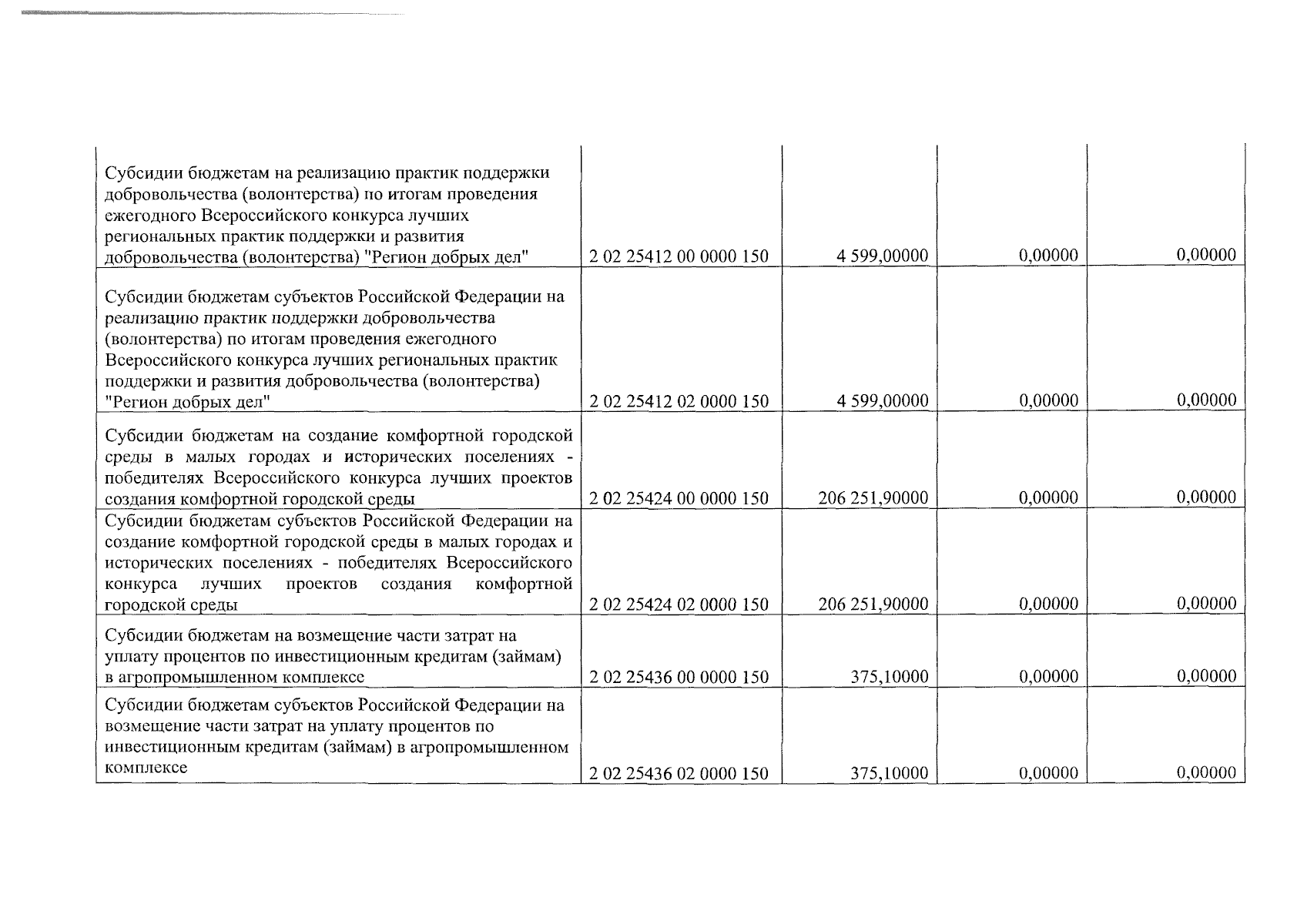 | | | | | |
|---|---|---|---|---|
| Субсидии бюджетам на реализацию практик поддержки добровольчества (волонтерства) по итогам проведения ежегодного Всероссийского конкурса лучших региональных практик поддержки и развития добровольчества (волонтерства) "Регион добрых дел" | 2 02 25412 00 0000 150 | 4 599,00000 | 0,00000 | 0,00000 |
| Субсидии бюджетам субъектов Российской Федерации на реализацию практик поддержки добровольчества (волонтерства) по итогам проведения ежегодного Всероссийского конкурса лучших региональных практик поддержки и развития добровольчества (волонтерства) "Регион добрых дел" | 2 02 25412 02 0000 150 | 4 599,00000 | 0,00000 | 0,00000 |
| Субсидии бюджетам на создание комфортной городской среды в малых городах и исторических поселениях - победителях Всероссийского конкурса лучших проектов создания комфортной городской среды | 2 02 25424 00 0000 150 | 206 251,90000 | 0,00000 | 0,00000 |
| Субсидии бюджетам субъектов Российской Федерации на создание комфортной городской среды в малых городах и исторических поселениях - победителях Всероссийского конкурса лучших проектов создания комфортной городской среды | 2 02 25424 02 0000 150 | 206 251,90000 | 0,00000 | 0,00000 |
| Субсидии бюджетам на возмещение части затрат на уплату процентов по инвестиционным кредитам (займам) в агропромышленном комплексе | 2 02 25436 00 0000 150 | 375,10000 | 0,00000 | 0,00000 |
| Субсидии бюджетам субъектов Российской Федерации на возмещение части затрат на уплату процентов по инвестиционным кредитам (займам) в агропромышленном комплексе | 2 02 25436 02 0000 150 | 375,10000 | 0,00000 | 0,00000 |